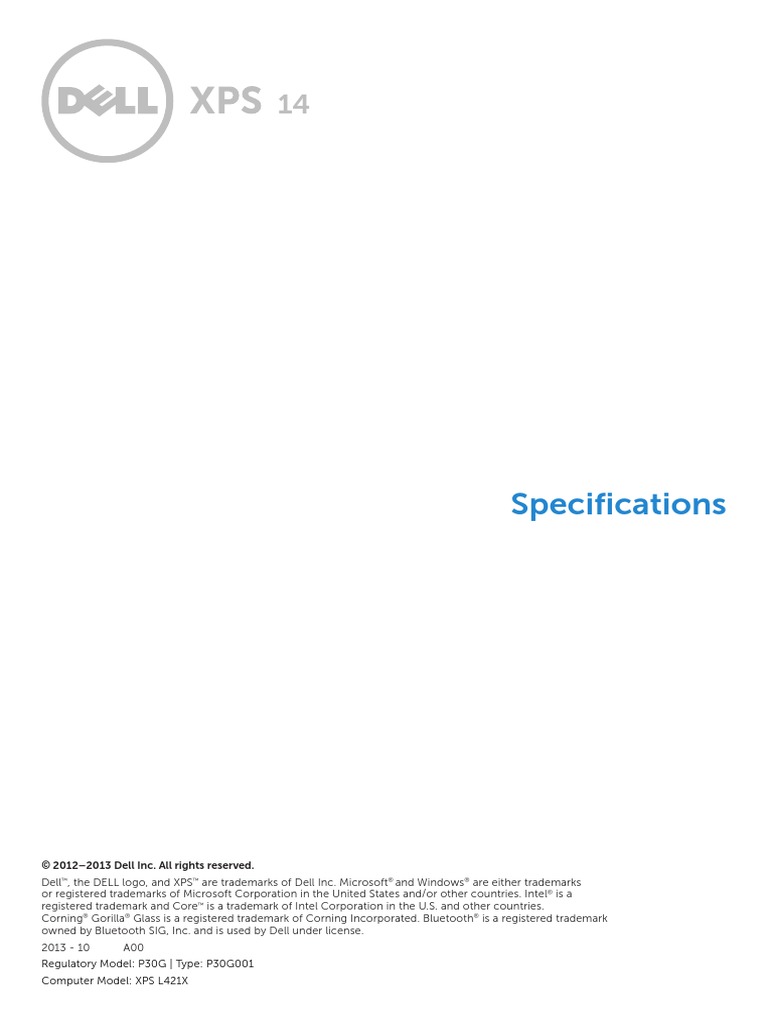 DELL XPS 14

Specifications

© 2012–2013 Dell Inc. All rights reserved.

Dell™, the DELL logo, and XPS™ are trademarks of Dell Inc. Microsoft® and Windows® are either trademarks or registered trademarks of Microsoft Corporation in the United States and/or other countries. Intel® is a registered trademark and Core™ is a trademark of Intel Corporation in the U.S. and other countries. Corning® Gorilla® Glass is a registered trademark of Corning Incorporated. Bluetooth® is a registered trademark owned by Bluetooth SIG, Inc. and is used by Dell under license.

2013 - 10 A00

Regulatory Model: P30G | Type: P30G001

Computer Model: XPS L421X